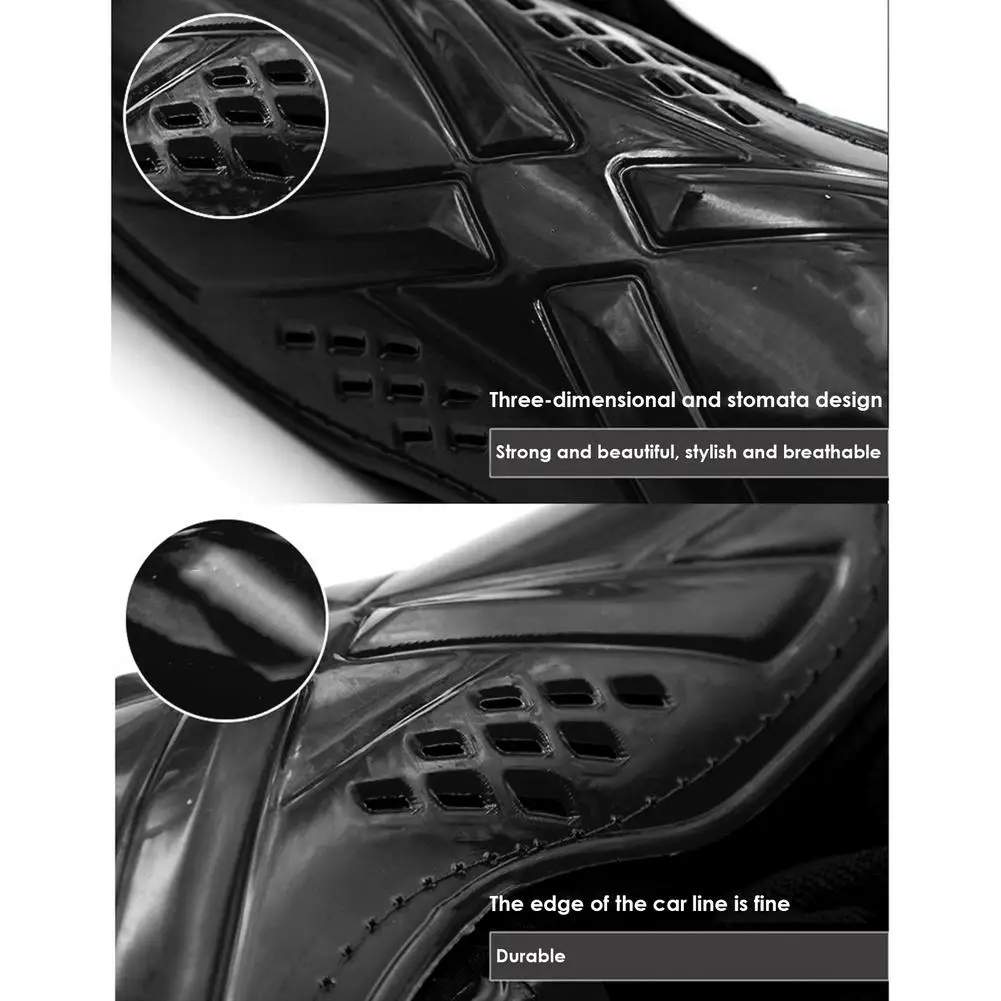 Three-dimensional and stomata design

Strong and beautiful, stylish and breathable

The edge of the car line is fine

Durable